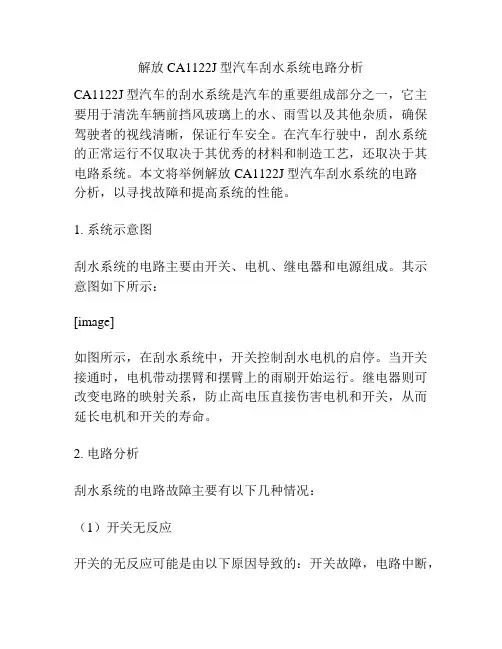 解放 CA1122J 型汽车刮水系统电路分析

CA1122J 型汽车的刮水系统是汽车的重要组成部分之一，它主要用于清洗车辆前挡风玻璃上的水、雨雪以及其他杂质，确保驾驶者的视线清晰，保证行车安全。在汽车行驶中，刮水系统的正常运行不仅取决于其优秀的材料和制造工艺，还取决于其电路系统。本文将举例解放 CA1122J 型汽车刮水系统的电路分析，以寻找故障和提高系统的性能。

1. 系统示意图

刮水系统的电路主要由开关、电机、继电器和电源组成。其示意图如下所示：

[image]

如图所示，在刮水系统中，开关控制刮水电机的启停。当开关接通时，电机带动摆臂和摆臂上的雨刷开始运行。继电器则可改变电路的映射关系，防止高电压直接伤害电机和开关，从而延长电机和开关的寿命。

2. 电路分析

刮水系统的电路故障主要有以下几种情况：

（1）开关无反应

开关的无反应可能是由以下原因导致的：开关故障，电路中断，